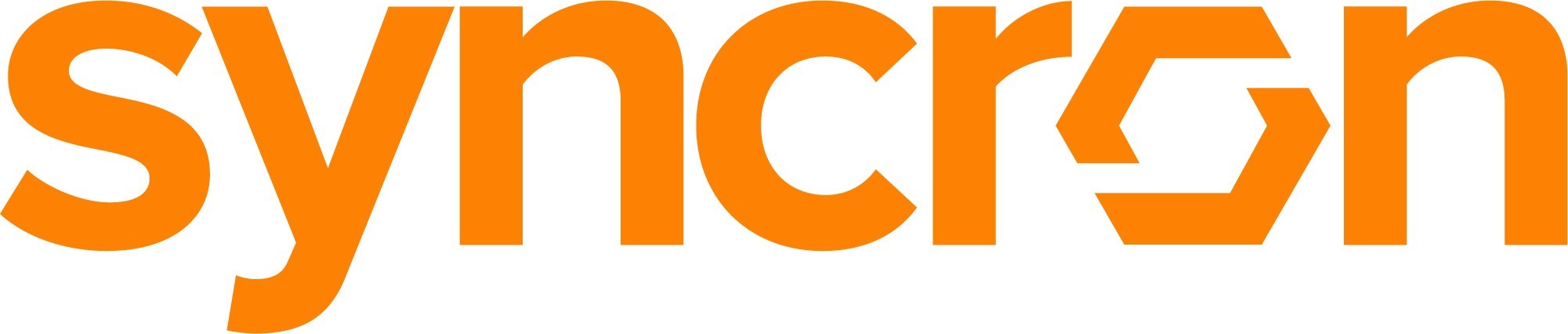 syncron